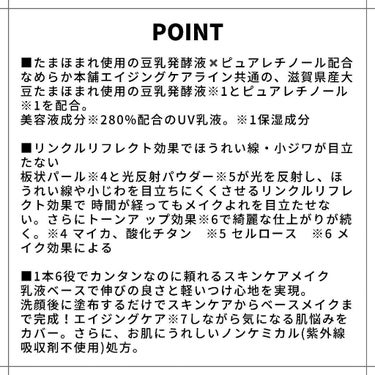 POINT

■たまほまれ使用の豆乳発酵液×ピュアレチノール配合
なめらか本舗エイジングケアライン共通の、滋賀県産大豆たまほまれ使用の豆乳発酵液※1とピュアレチノール※1を配合。
美容液成分※280%配合のUV乳液。※1保湿成分

■リンクルリフレクト効果でほうれい線・小ジワが目立たない
板状パール※4と光反射パウダー※5が光を反射し、ほうれい線や小じわを目立ちにくくさせるリンクルリフレクト効果で 時間が経ってもメイクよれを目立たせない。さらにトーンア ップ効果※6で綺麗な仕上がりが続く。※4 マイカ、酸化チタン　※5 セルロース　※6 メイク効果による

■1本6役でカンタンなのに頼れるスキンケアメイク
乳液ベースで伸びの良さと軽いつけ心地を実現。
洗顔後に塗布するだけでスキンケアからベースメイクまで完成！エイジングケア※7しながら気になる肌悩みをカバー。さらに、お肌にうれしいノンケミカル(紫外線吸収剤不使用)処方。